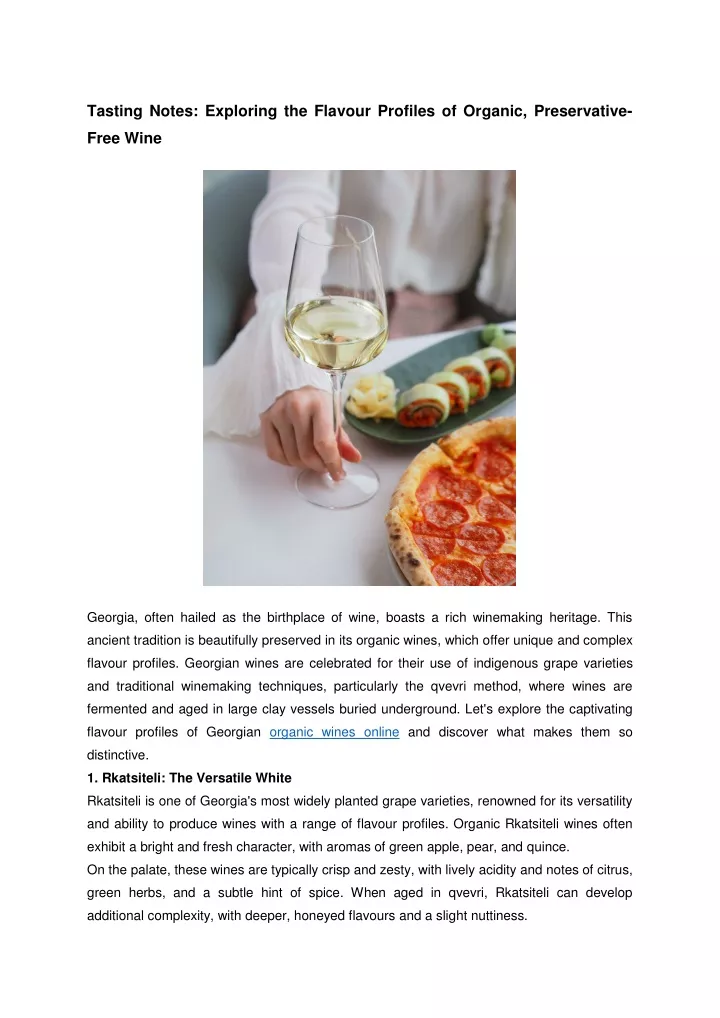 Tasting Notes: Exploring the Flavour Profiles of Organic, Preservative-Free Wine

Georgia, often hailed as the birthplace of wine, boasts a rich winemaking heritage. This ancient tradition is beautifully preserved in its organic wines, which offer unique and complex flavour profiles. Georgian wines are celebrated for their use of indigenous grape varieties and traditional winemaking techniques, particularly the qvevri method, where wines are fermented and aged in large clay vessels buried underground. Let's explore the captivating flavour profiles of Georgian organic wines online and discover what makes them so distinctive.

1. Rkatsiteli: The Versatile White

Rkatsiteli is one of Georgia's most widely planted grape varieties, renowned for its versatility and ability to produce wines with a range of flavour profiles. Organic Rkatsiteli wines often exhibit a bright and fresh character, with aromas of green apple, pear, and quince.

On the palate, these wines are typically crisp and zesty, with lively acidity and notes of citrus, green herbs, and a subtle hint of spice. When aged in qvevri, Rkatsiteli can develop additional complexity, with deeper, honeyed flavours and a slight nuttiness.